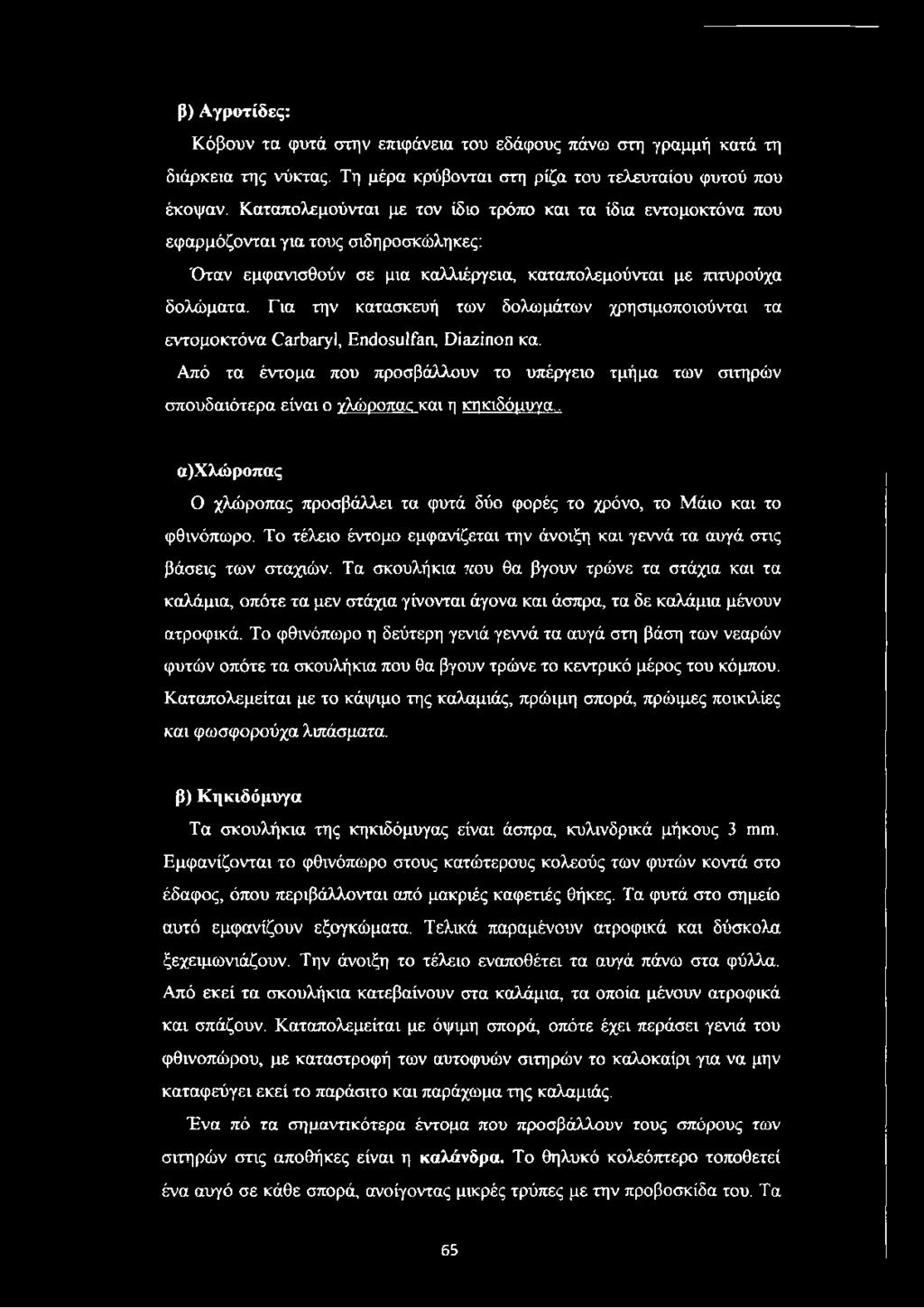 β) Αγροτίδες:

Κόβουν τα φυτά στην επιφάνεια του εδάφους πάνω στη γραμμή κατά τη διάρκεια της νύκτας. Τη μέρα κρύβονται στη ρίζα του τελευταίου φυτού που έκοψαν. Καταπολεμούνται με τον ίδιο τρόπο και τα ίδια εντομοκτόνα που εφαρμόζονται για τους σιδηροσκώληκες:

Όταν εμφανισθούν σε μια καλλιέργεια, καταπολεμούνται με πιτυρούχα δολώματα. Για την κατασκευή των δολωμάτων χρησιμοποιούνται τα εντομοκτόνα Carbaryl, Endosulfan, Diazinon κα.

Από τα έντομα που προσβάλλουν το υπέργειο τμήμα των σιτηρών σπουδαιότερα είναι ο χλώροπας και η κηκιδόμυγα..

α)Χλώροπας

Ο χλώροπας προσβάλλει τα φυτά δύο φορές το χρόνο, το Μάιο και το φθινόπωρο. Το τέλειο έντομο εμφανίζεται την άνοιξη και γεννά τα αυγά στις βάσεις των σταχιών. Τα σκουλήκια που θα βγουν τρώνε τα στάχια και τα καλάμια, οπότε τα μεν στάχια γίνονται άγονα και άσπρα, τα δε καλάμια μένουν ατροφικά. Το φθινόπωρο η δεύτερη γενιά γεννά τα αυγά στη βάση των νεαρών φυτών οπότε τα σκουλήκια που θα βγουν τρώνε το κεντρικό μέρος του κόμπου. Καταπολεμείται με το κάψιμο της καλαμιάς, πρώιμη σπορά, πρώιμες ποικιλίες και φωσφορούχα λιπάσματα.

β) Κηκιδόμυγα

Τα σκουλήκια της κηκιδόμυγας είναι άσπρα, κυλινδρικά μήκους 3 mm. Εμφανίζονται το φθινόπωρο στους κατώτερους κολεούς των φυτών κοντά στο έδαφος, όπου περιβάλλονται από μακριές καφετιές θήκες. Τα φυτά στο σημείο αυτό εμφανίζουν εξογκώματα. Τελικά παραμένουν ατροφικά και δύσκολα ξεχειμωνιάζουν. Την άνοιξη το τέλειο εναποθέτει τα αυγά πάνω στα φύλλα. Από εκεί τα σκουλήκια κατεβαίνουν στα καλάμια, τα οποία μένουν ατροφικά και σπάζουν. Καταπολεμείται με όψιμη σπορά, οπότε έχει περάσει γενιά του φθινοπώρου, με καταστροφή των αυτοφυών σιτηρών το καλοκαίρι για να μην καταφεύγει εκεί το παράσιτο και παράχωμα της καλαμιάς.

Ένα πό τα σημαντικότερα έντομα που προσβάλλουν τους σπόρους των σιτηρών στις αποθήκες είναι η καλάνδρα. Το θηλυκό κολεόπτερο τοποθετεί ένα αυγό σε κάθε σπορά, ανοίγοντας μικρές τρύπες με την προβοσκίδα του. Τα

65